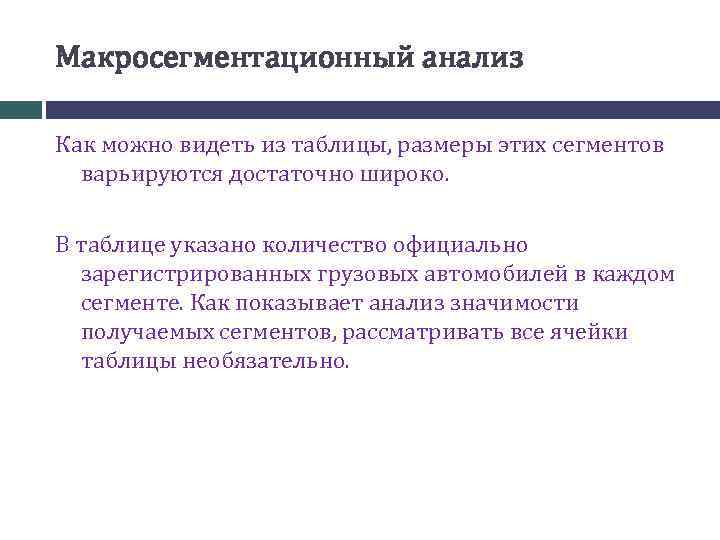 Макросегментационный анализ

Как можно видеть из таблицы, размеры этих сегментов варьируются достаточно широко.

В таблице указано количество официально зарегистрированных грузовых автомобилей в каждом сегменте. Как показывает анализ значимости получаемых сегментов, рассматривать все ячейки таблицы необязательно.